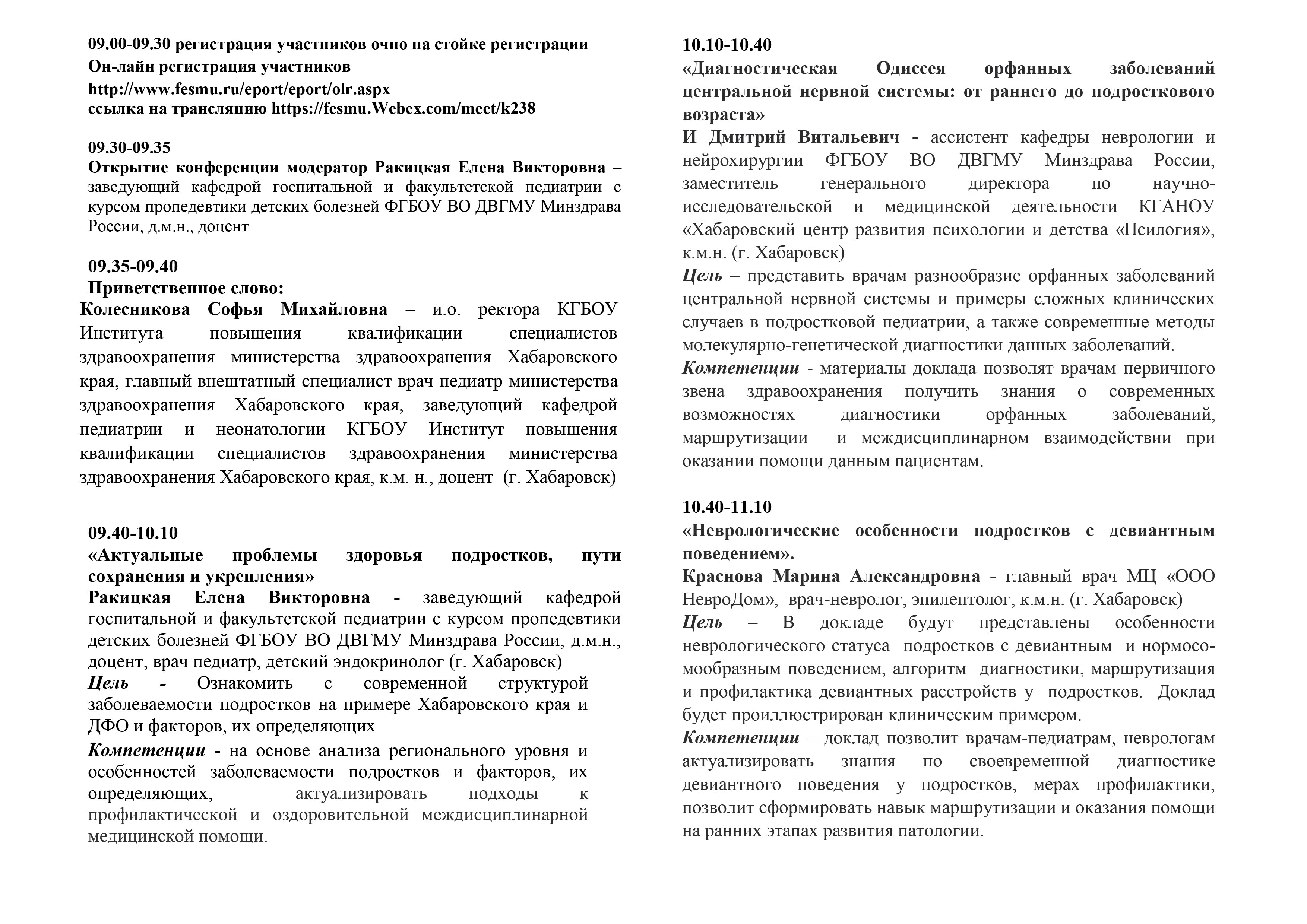 09.00-09.30 регистрация участников очно на стойке регистрации
Он-лайн регистрация участников
http://www.fesmu.ru/eport/eport/olr.aspx
ссылка на трансляцию https://fesmu.Webex.com/meet/k238

09.30-09.35
Открытие конференции модератор Ракицкая Елена Викторовна – заведующий кафедрой госпитальной и факультетской педиатрии с курсом пропедевтики детских болезней ФГБОУ ВО ДВГМУ Минздрава России, д.м.н., доцент

09.35-09.40
Приветственное слово:
Колесникова Софья Михайловна – и.о. ректора КГБОУ Института повышения квалификации специалистов здравоохранения министерства здравоохранения Хабаровского края, главный внештатный специалист врач педиатр министерства здравоохранения Хабаровского края, заведующий кафедрой педиатрии и неонатологии КГБОУ Институт повышения квалификации специалистов здравоохранения министерства здравоохранения Хабаровского края, к.м. н., доцент (г. Хабаровск)

09.40-10.10
«Актуальные проблемы здоровья подростков, пути сохранения и укрепления»
Ракицкая Елена Викторовна - заведующий кафедрой госпитальной и факультетской педиатрии с курсом пропедевтики детских болезней ФГБОУ ВО ДВГМУ Минздрава России, д.м.н., доцент, врач педиатр, детский эндокринолог (г. Хабаровск)
Цель - Ознакомить с современной структурой заболеваемости подростков на примере Хабаровского края и ДФО и факторов, их определяющих
Компетенции - на основе анализа регионального уровня и особенностей заболеваемости подростков и факторов, их определяющих, актуализировать подходы к профилактической и оздоровительной междисциплинарной медицинской помощи.

10.10-10.40
«Диагностическая Одиссея орфанных заболеваний центральной нервной системы: от раннего до подросткового возраста»
И Дмитрий Витальевич - ассистент кафедры неврологии и нейрохирургии ФГБОУ ВО ДВГМУ Минздрава России, заместитель генерального директора по научно-исследовательской и медицинской деятельности КГАНОУ «Хабаровский центр развития психологии и детства «Псилогия», к.м.н. (г. Хабаровск)
Цель – представить врачам разнообразие орфанных заболеваний центральной нервной системы и примеры сложных клинических случаев в подростковой педиатрии, а также современные методы молекулярно-генетической диагностики данных заболеваний.
Компетенции - материалы доклада позволят врачам первичного звена здравоохранения получить знания о современных возможностях диагностики орфанных заболеваний, маршрутизации и междисциплинарном взаимодействии при оказании помощи данным пациентам.

10.40-11.10
«Неврологические особенности подростков с девиантным поведением».
Краснова Марина Александровна - главный врач МЦ «ООО НевроДом», врач-невролог, эпилептолог, к.м.н. (г. Хабаровск)
Цель – В докладе будут представлены особенности неврологического статуса подростков с девиантным и нормосомообразным поведением, алгоритм диагностики, маршрутизация и профилактика девиантных расстройств у подростков. Доклад будет проиллюстрирован клиническим примером.
Компетенции – доклад позволит врачам-педиатрам, неврологам актуализировать знания по своевременной диагностике девиантного поведения у подростков, мерах профилактики, позволит сформировать навык маршрутизации и оказания помощи на ранних этапах развития патологии.